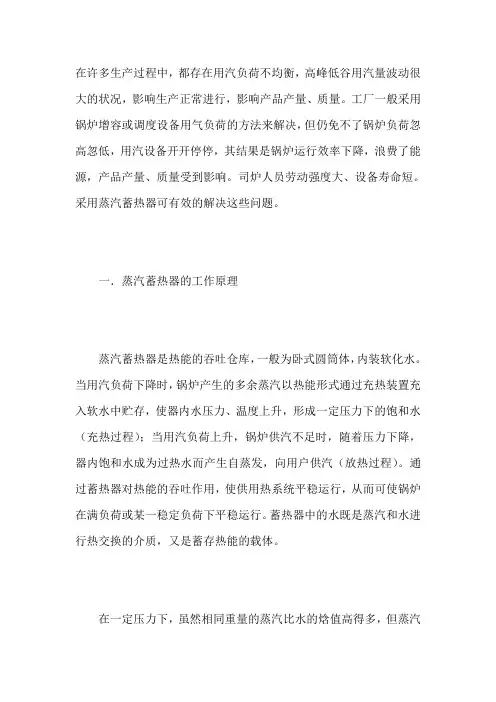 在许多生产过程中，都存在用汽负荷不均衡，高峰低谷用汽量波动很大的状况，影响生产正常进行，影响产品产量、质量。工厂一般采用锅炉增容或调度设备用气负荷的方法来解决，但仍免不了锅炉负荷忽高忽低，用汽设备开开停停，其结果是锅炉运行效率下降，浪费了能源，产品产量、质量受到影响。司炉人员劳动强度大、设备寿命短。采用蒸汽蓄热器可有效的解决这些问题。

一．蒸汽蓄热器的工作原理

蒸汽蓄热器是热能的吞吐仓库，一般为卧式圆筒体，内装软化水。当用汽负荷下降时，锅炉产生的多余蒸汽以热能形式通过充热装置充入软水中贮存，使器内水压力、温度上升，形成一定压力下的饱和水（充热过程）；当用汽负荷上升，锅炉供汽不足时，随着压力下降，器内饱和水成为过热水而产生自蒸发，向用户供汽（放热过程）。通过蓄热器对热能的吞吐作用，使供用热系统平稳运行，从而可使锅炉在满负荷或某一稳定负荷下平稳运行。蓄热器中的水既是蒸汽和水进行热交换的介质，又是蓄存热能的载体。

在一定压力下，虽然相同重量的蒸汽比水的焓值高得多，但蒸汽